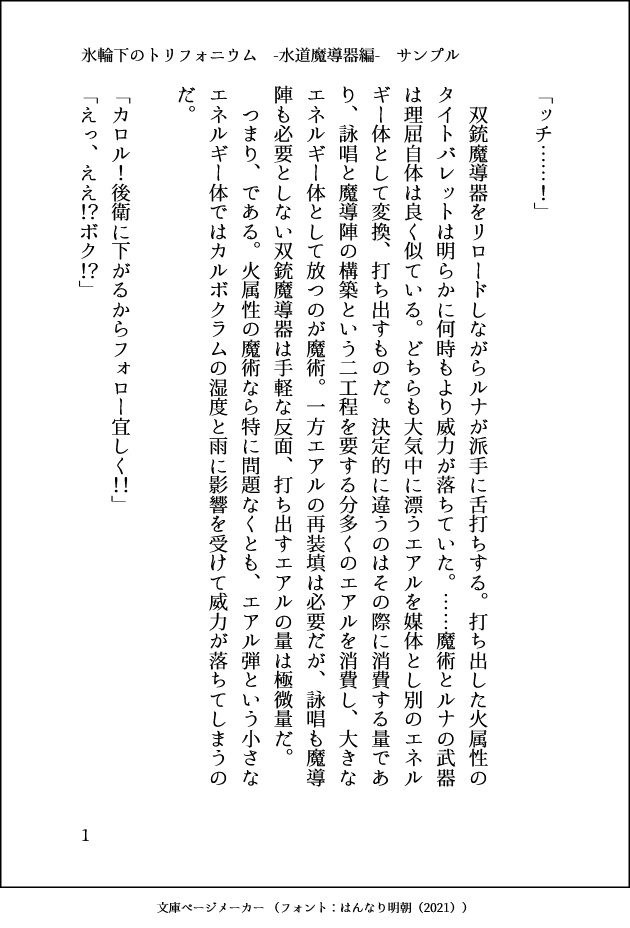 氷輪下のトリフォニウム　-水道魔導器編-　サンプル

「ッチ……！」

　双銃魔導器をリロードしながらルナが派手に舌打ちする。打ち出した火属性のタイトバレットは明らかに何時もより威力が落ちていた。……魔術とルナの武器は理屈自体は良く似ている。どちらも大気中に漂うエアルを媒体とし別のエネルギー体として変換、打ち出すものだ。決定的に違うのはその際に消費する量であり、詠唱と魔導陣の構築という二工程を要する分多くのエアルを消費し、大きなエネルギー体として放つのが魔術。一方エアルの再装填は必要だが、詠唱も魔導陣も必要としない双銃魔導器は手軽な反面、打ち出すエアルの量は極微量だ。

　つまり、である。火属性の魔術なら特に問題なくとも、エアル弾という小さなエネルギー体ではカルボクラムの湿度と雨に影響を受けて威力が落ちてしまうのだ。

「カロル！後衛に下がるからフォロー宜しく!!」
「えっ、ええ!?ボク!?」

1

文庫ページメーカー（フォント：はんなり明朝（2021））